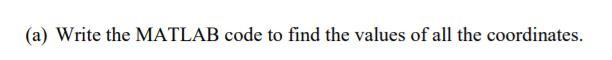 (a) Write the MATLAB code to find the values of all the coordinates.